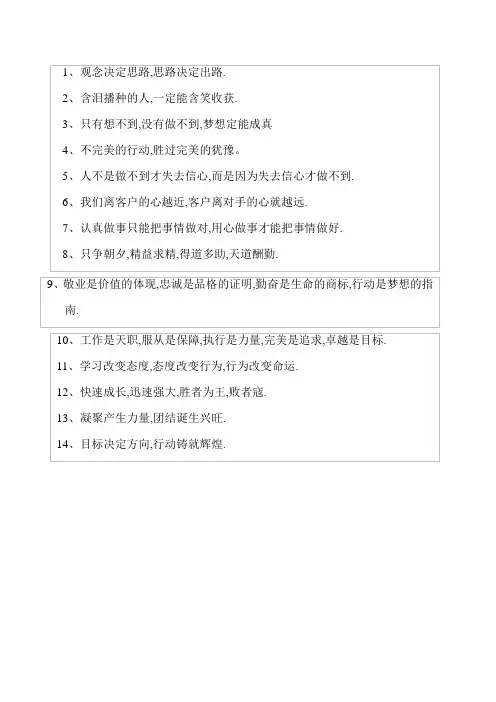 1、观念决定思路,思路决定出路.

2、含泪播种的人,一定能含笑收获.

3、只有想不到,没有做不到,梦想定能成真

4、不完美的行动,胜过完美的犹豫。

5、人不是做不到才失去信心,而是因为失去信心才做不到.

6、我们离客户的心越近,客户离对手的心就越远.

7、认真做事只能把事情做对,用心做事才能把事情做好.

8、只争朝夕,精益求精,得道多助,天道酬勤.

9、敬业是价值的体现,忠诚是品格的证明,勤奋是生命的商标,行动是梦想的指南.

10、工作是天职,服从是保障,执行是力量,完美是追求,卓越是目标.

11、学习改变态度,态度改变行为,行为改变命运.

12、快速成长,迅速强大,胜者为王,败者寇.

13、凝聚产生力量,团结诞生兴旺.

14、目标决定方向,行动铸就辉煌.